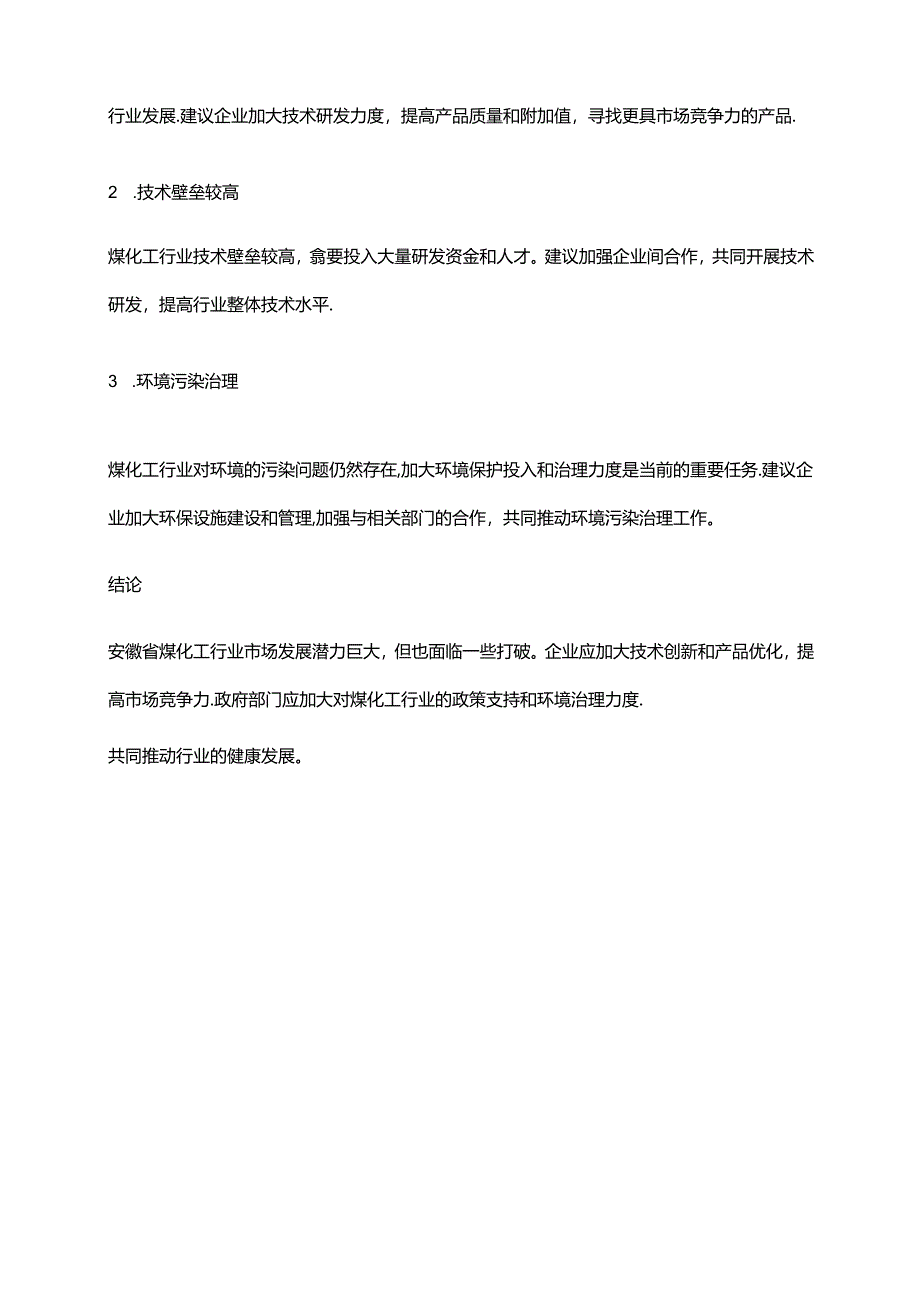 行业发展.建议企业加大技术研发力度，提高产品质量和附加值，寻找更具市场竞争力的产品.

2　.技术壁垒较高

煤化工行业技术壁垒较高，翕要投入大量研发资金和人才。建议加强企业间合作，共同开展技术研发，提高行业整体技术水平.

3　.环境污染治理

煤化工行业对环境的污染问题仍然存在,加大环境保护投入和治理力度是当前的重要任务.建议企业加大环保设施建设和管理,加强与相关部门的合作，共同推动环境污染治理工作。

结论

安徽省煤化工行业市场发展潜力巨大，但也面临一些打破。企业应加大技术创新和产品优化，提高市场竞争力.政府部门应加大对煤化工行业的政策支持和环境治理力度.

共同推动行业的健康发展。